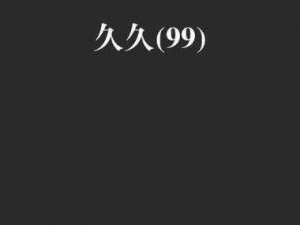 久久(99)